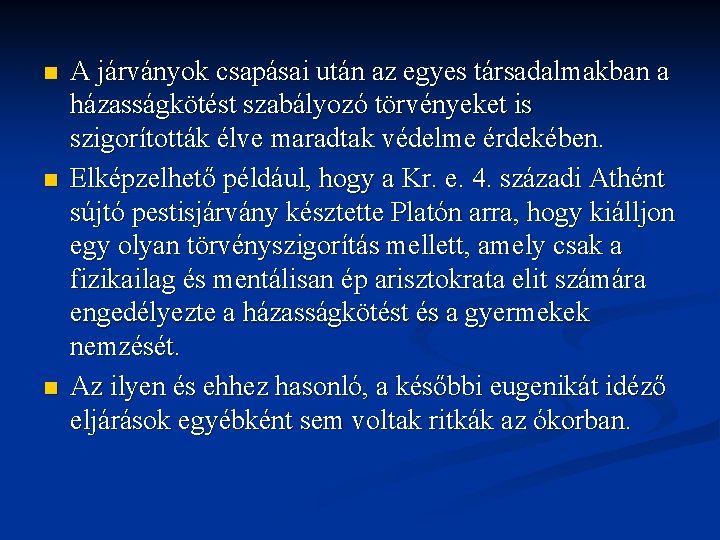 A járványok csapásai után az egyes társadalmakban a házasságkötést szabályozó törvényeket is szigorították élve maradtak védelme érdekében.

Elképzelhető például, hogy a Kr. e. 4. századi Athént sújtó pestisjárvány késztette Platón arra, hogy kiálljon egy olyan törvényszigorítás mellett, amely csak a fizikailag és mentálisan ép arisztokrata elit számára engedélyezte a házasságkötést és a gyermekek nemzését.

Az ilyen és ehhez hasonló, a későbbi eugenikát idéző eljárások egyébként sem voltak ritkák az ókorban.